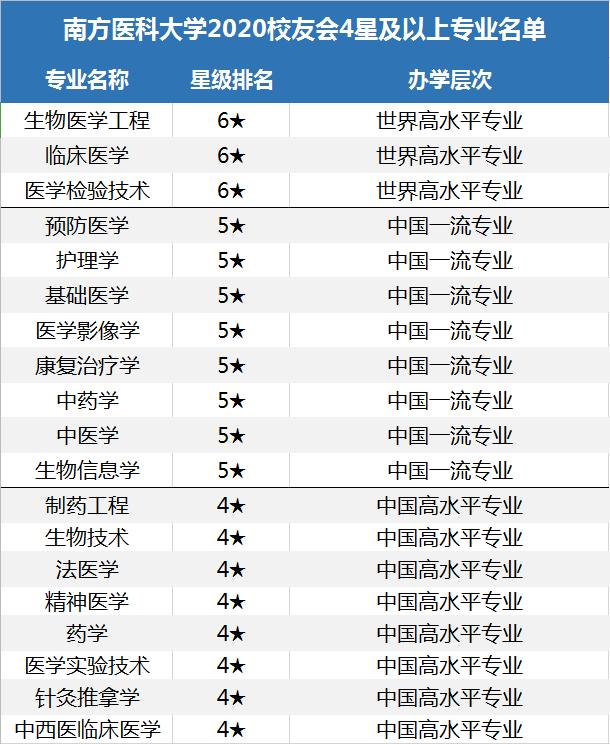 南方医科大学2020校友会4星及以上专业名单

| 专业名称 | 星级排名 | 办学层次 |
|---|---|---|
| 生物医学工程 | 6★ | 世界高水平专业 |
| 临床医学 | 6★ | 世界高水平专业 |
| 医学检验技术 | 6★ | 世界高水平专业 |
| 预防医学 | 5★ | 中国一流专业 |
| 护理学 | 5★ | 中国一流专业 |
| 基础医学 | 5★ | 中国一流专业 |
| 医学影像学 | 5★ | 中国一流专业 |
| 康复治疗学 | 5★ | 中国一流专业 |
| 中药学 | 5★ | 中国一流专业 |
| 中医学 | 5★ | 中国一流专业 |
| 生物信息学 | 5★ | 中国一流专业 |
| 制药工程 | 4★ | 中国高水平专业 |
| 生物技术 | 4★ | 中国高水平专业 |
| 法医学 | 4★ | 中国高水平专业 |
| 精神医学 | 4★ | 中国高水平专业 |
| 药学 | 4★ | 中国高水平专业 |
| 医学实验技术 | 4★ | 中国高水平专业 |
| 针灸推拿学 | 4★ | 中国高水平专业 |
| 中西医临床医学 | 4★ | 中国高水平专业 |